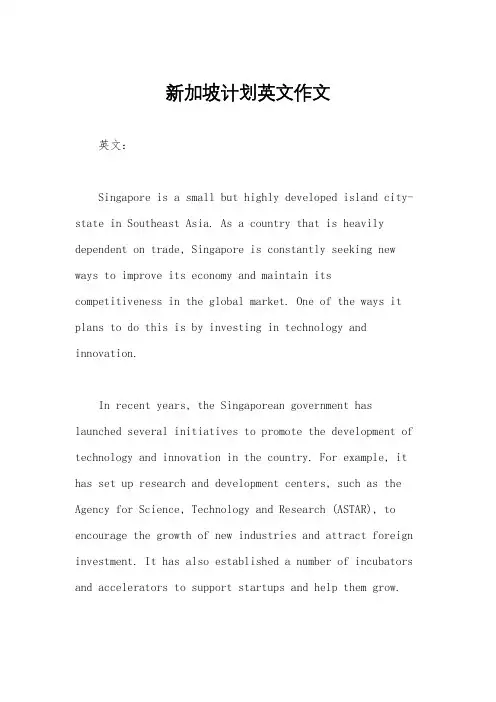 新加坡计划英文作文

英文：

Singapore is a small but highly developed island city-state in Southeast Asia. As a country that is heavily dependent on trade, Singapore is constantly seeking new ways to improve its economy and maintain its competitiveness in the global market. One of the ways it plans to do this is by investing in technology and innovation.

In recent years, the Singaporean government has launched several initiatives to promote the development of technology and innovation in the country. For example, it has set up research and development centers, such as the Agency for Science, Technology and Research (ASTAR), to encourage the growth of new industries and attract foreign investment. It has also established a number of incubators and accelerators to support startups and help them grow.